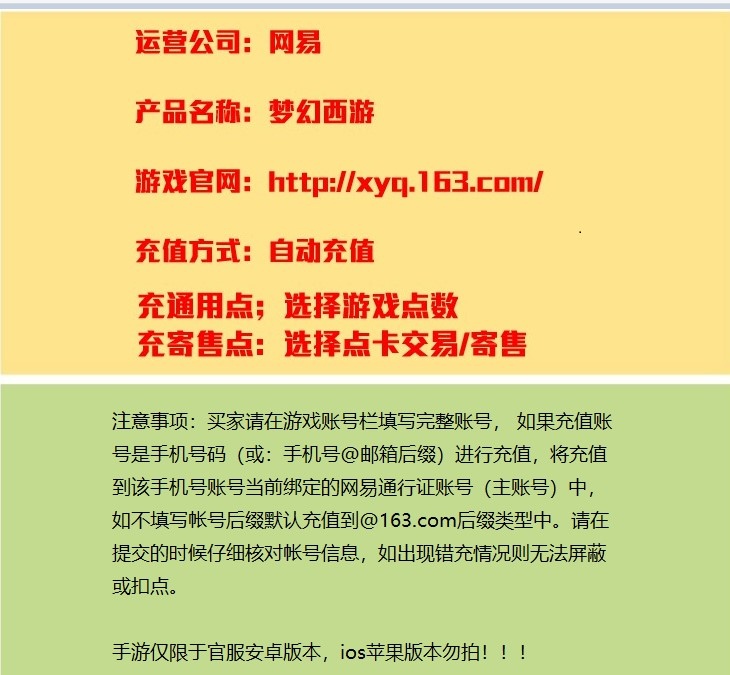 运营公司：网易

产品名称：梦幻西游

游戏官网：http://xyq.163.com/

充值方式：自动充值

充通用点；选择游戏点数
充寄售点：选择点卡交易/寄售

注意事项：买家请在游戏账号栏填写完整账号，如果充值账号是手机号码（或：手机号@邮箱后缀）进行充值，将充值到该手机号账号当前绑定的网易通行证账号（主账号）中，如不填写帐号后缀默认充值到@163.com后缀类型中。请在提交的时候仔细核对帐号信息，如出现错充情况则无法屏蔽或扣点。

手游仅限于官服安卓版本，ios苹果版本勿拍！！！